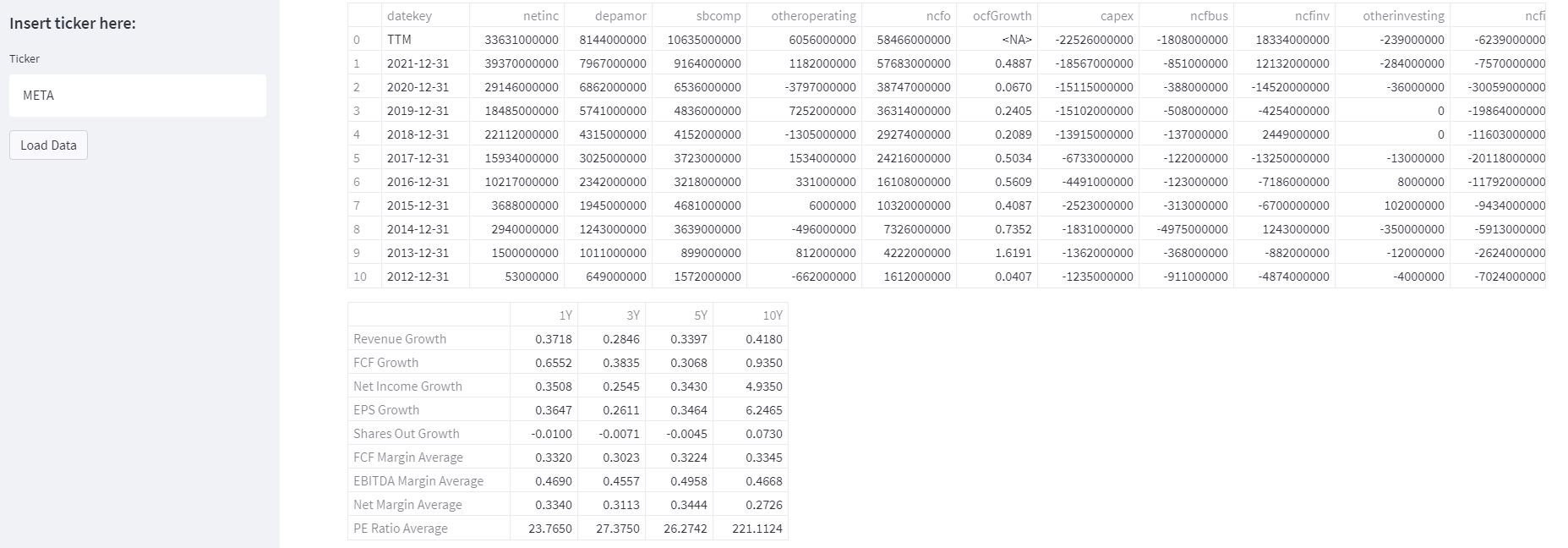 Insert ticker here:

Ticker

META

Load Data

| | datekey | netinc | depamor | sbcomp | otheroperating | ncfo | ocfGrowth | capex | ncfbus | ncfinv | otherinvesting | ncfi |
|---|---|---|---|---|---|---|---|---|---|---|---|---|
| 0 | TTM | 33631000000 | 8144000000 | 10635000000 | 6056000000 | 58466000000 | <NA> | -22526000000 | -1808000000 | 18334000000 | -239000000 | -6239000000 |
| 1 | 2021-12-31 | 39370000000 | 7967000000 | 9164000000 | 1182000000 | 57683000000 | 0.4887 | -18567000000 | -851000000 | 12132000000 | -284000000 | -7570000000 |
| 2 | 2020-12-31 | 29146000000 | 6862000000 | 6536000000 | -3797000000 | 38747000000 | 0.0670 | -15115000000 | -388000000 | -14520000000 | -36000000 | -30059000000 |
| 3 | 2019-12-31 | 18485000000 | 5741000000 | 4836000000 | 7252000000 | 36314000000 | 0.2405 | -15102000000 | -508000000 | -4254000000 | 0 | -19864000000 |
| 4 | 2018-12-31 | 22112000000 | 4315000000 | 4152000000 | -1305000000 | 29274000000 | 0.2089 | -13915000000 | -137000000 | 2449000000 | 0 | -11603000000 |
| 5 | 2017-12-31 | 15934000000 | 3025000000 | 3723000000 | 1534000000 | 24216000000 | 0.5034 | -6733000000 | -122000000 | -13250000000 | -13000000 | -20118000000 |
| 6 | 2016-12-31 | 10217000000 | 2342000000 | 3218000000 | 331000000 | 16108000000 | 0.5609 | -4491000000 | -123000000 | -7186000000 | 8000000 | -11792000000 |
| 7 | 2015-12-31 | 3688000000 | 1945000000 | 4681000000 | 6000000 | 10320000000 | 0.4087 | -2523000000 | -313000000 | -6700000000 | 102000000 | -9434000000 |
| 8 | 2014-12-31 | 2940000000 | 1243000000 | 3639000000 | -496000000 | 7326000000 | 0.7352 | -1831000000 | -4975000000 | 1243000000 | -350000000 | -5913000000 |
| 9 | 2013-12-31 | 1500000000 | 1011000000 | 899000000 | 812000000 | 4222000000 | 1.6191 | -1362000000 | -368000000 | -882000000 | -12000000 | -2624000000 |
| 10 | 2012-12-31 | 53000000 | 649000000 | 1572000000 | -662000000 | 1612000000 | 0.0407 | -1235000000 | -911000000 | -4874000000 | -4000000 | -7024000000 |

| | 1Y | 3Y | 5Y | 10Y |
|---|---|---|---|---|
| Revenue Growth | 0.3718 | 0.2846 | 0.3397 | 0.4180 |
| FCF Growth | 0.6552 | 0.3835 | 0.3068 | 0.9350 |
| Net Income Growth | 0.3508 | 0.2545 | 0.3430 | 4.9350 |
| EPS Growth | 0.3647 | 0.2611 | 0.3464 | 6.2465 |
| Shares Out Growth | -0.0100 | -0.0071 | -0.0045 | 0.0730 |
| FCF Margin Average | 0.3320 | 0.3023 | 0.3224 | 0.3345 |
| EBITDA Margin Average | 0.4690 | 0.4557 | 0.4958 | 0.4668 |
| Net Margin Average | 0.3340 | 0.3113 | 0.3444 | 0.2726 |
| PE Ratio Average | 23.7650 | 27.3750 | 26.2742 | 221.1124 |